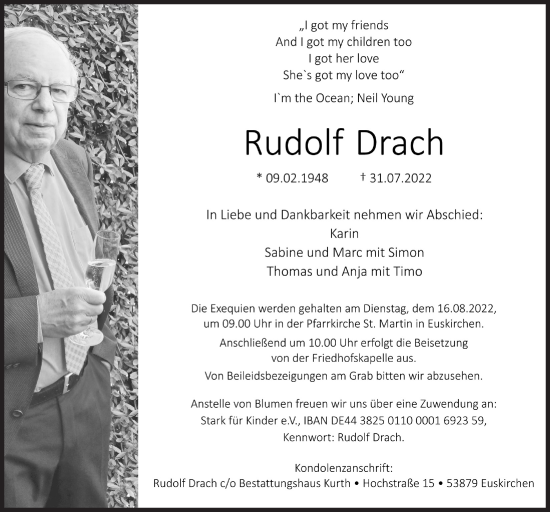 „I got my friends
And I got my children too
I got her love
She`s got my love too“

I`m the Ocean; Neil Young

Rudolf Drach

* 09.02.1948 † 31.07.2022

In Liebe und Dankbarkeit nehmen wir Abschied:
Karin
Sabine und Marc mit Simon
Thomas und Anja mit Timo

Die Exequien werden gehalten am Dienstag, dem 16.08.2022, um 09.00 Uhr in der Pfarrkirche St. Martin in Euskirchen.
Anschließend um 10.00 Uhr erfolgt die Beisetzung von der Friedhofskapelle aus.
Von Beileidsbezeigungen am Grab bitten wir abzusehen.

Anstelle von Blumen freuen wir uns über eine Zuwendung an:
Stark für Kinder e.V., IBAN DE44 3825 0110 0001 6923 59,
Kennwort: Rudolf Drach.

Kondolenzanschrift:
Rudolf Drach c/o Bestattungshaus Kurth • Hochstraße 15 • 53879 Euskirchen